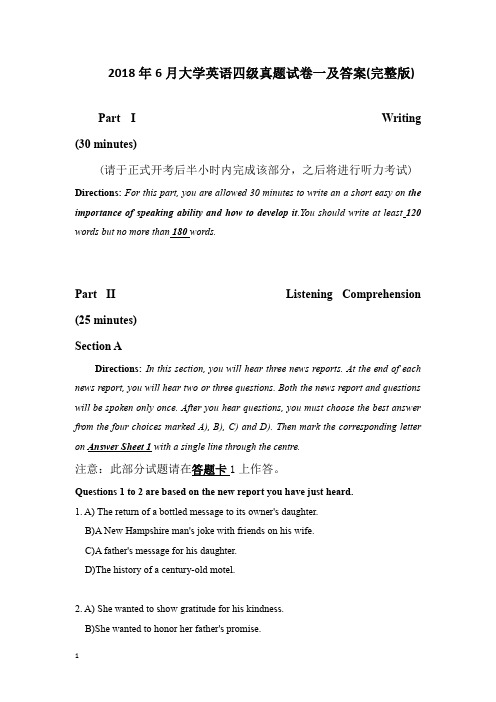 2018 年 6 月大学英语四级真题试卷一及答案(完整版)

Part I Writing (30 minutes)

(请于正式开考后半小时内完成该部分，之后将进行听力考试)

Directions: For this part, you are allowed 30 minutes to write an a short easy on the importance of speaking ability and how to develop it.You should write at least 120 words but no more than 180 words.

Part II Listening Comprehension (25 minutes)

Section A

Directions: In this section, you will hear three news reports. At the end of each news report, you will hear two or three questions. Both the news report and questions will be spoken only once. After you hear questions, you must choose the best answer from the four choices marked A), B), C) and D). Then mark the corresponding letter on Answer Sheet 1 with a single line through the centre.

注意：此部分试题请在答题卡 1 上作答。

Questions 1 to 2 are based on the new report you have just heard.

1. A) The return of a bottled message to its owner's daughter.
B)A New Hampshire man's joke with friends on his wife.
C)A father's message for his daughter.
D)The history of a century-old motel.

2. A) She wanted to show gratitude for his kindness.
B)She wanted to honor her father's promise.

1